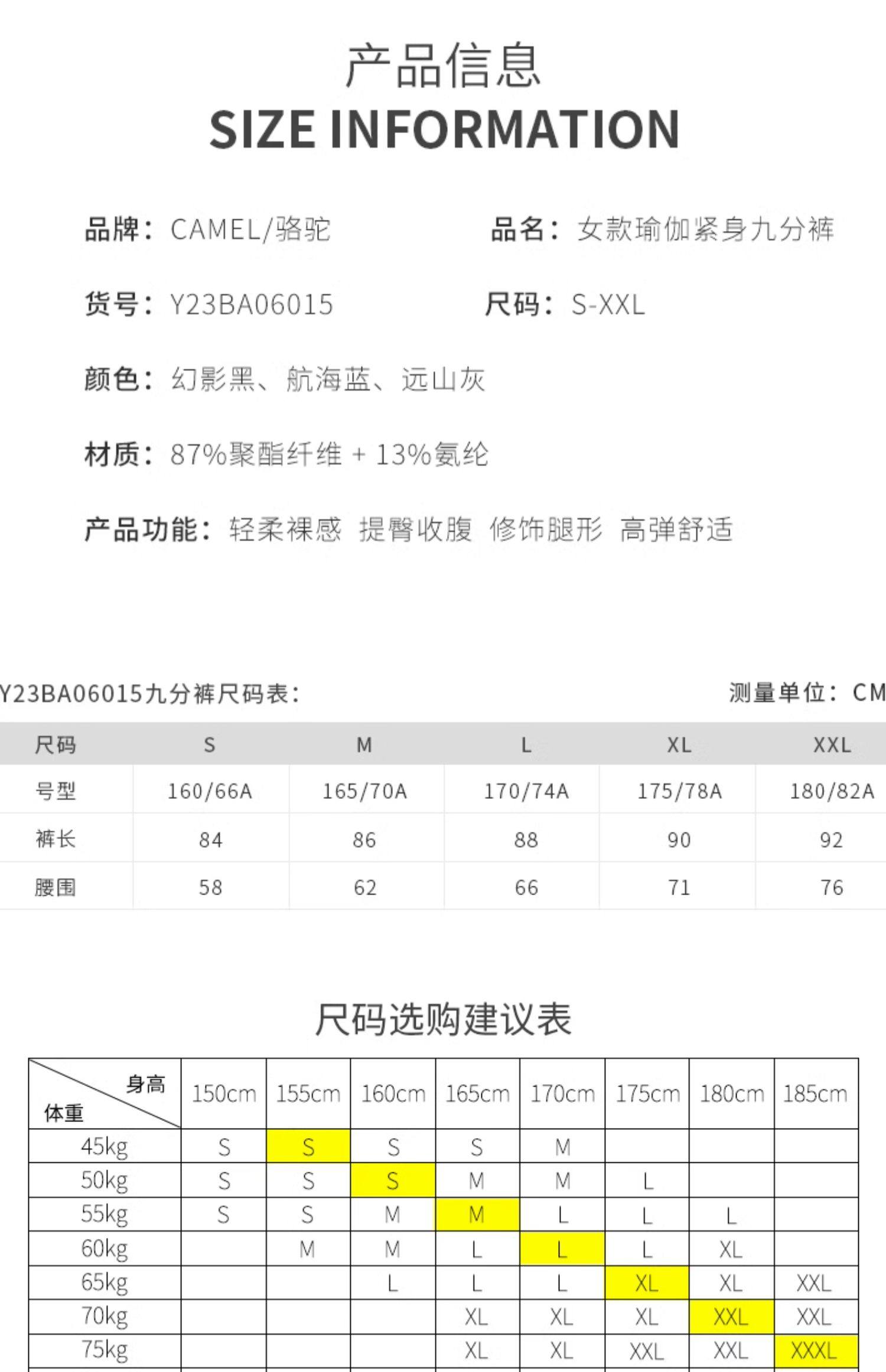 产品信息
SIZE INFORMATION

品牌：CAMEL/骆驼

品名：女款瑜伽紧身九分裤

货号：Y23BA06015

尺码：S-XXL

颜色：幻影黑、航海蓝、远山灰

材质：87%聚酯纤维 + 13%氨纶

产品功能：轻柔裸感 提臀收腹 修饰腿形 高弹舒适

Y23BA06015九分裤尺码表：

测量单位：CM

| 尺码 | S | M | L | XL | XXL |
|---|---|---|---|---|---|
| 号型 | 160/66A | 165/70A | 170/74A | 175/78A | 180/82A |
| 裤长 | 84 | 86 | 88 | 90 | 92 |
| 腰围 | 58 | 62 | 66 | 71 | 76 |

尺码选购建议表

| 身高 体重 | 150cm | 155cm | 160cm | 165cm | 170cm | 175cm | 180cm | 185cm |
|---|---|---|---|---|---|---|---|---|
| 45kg | S | S | S | S | M | | | |
| 50kg | S | S | S | M | M | L | | |
| 55kg | S | S | M | M | L | L | L | |
| 60kg | | M | M | L | L | L | XL | |
| 65kg | | | L | L | L | XL | XL | XXL |
| 70kg | | | | XL | XL | XL | XXL | XXL |
| 75kg | | | | XL | XL | XXL | XXL | XXXL |